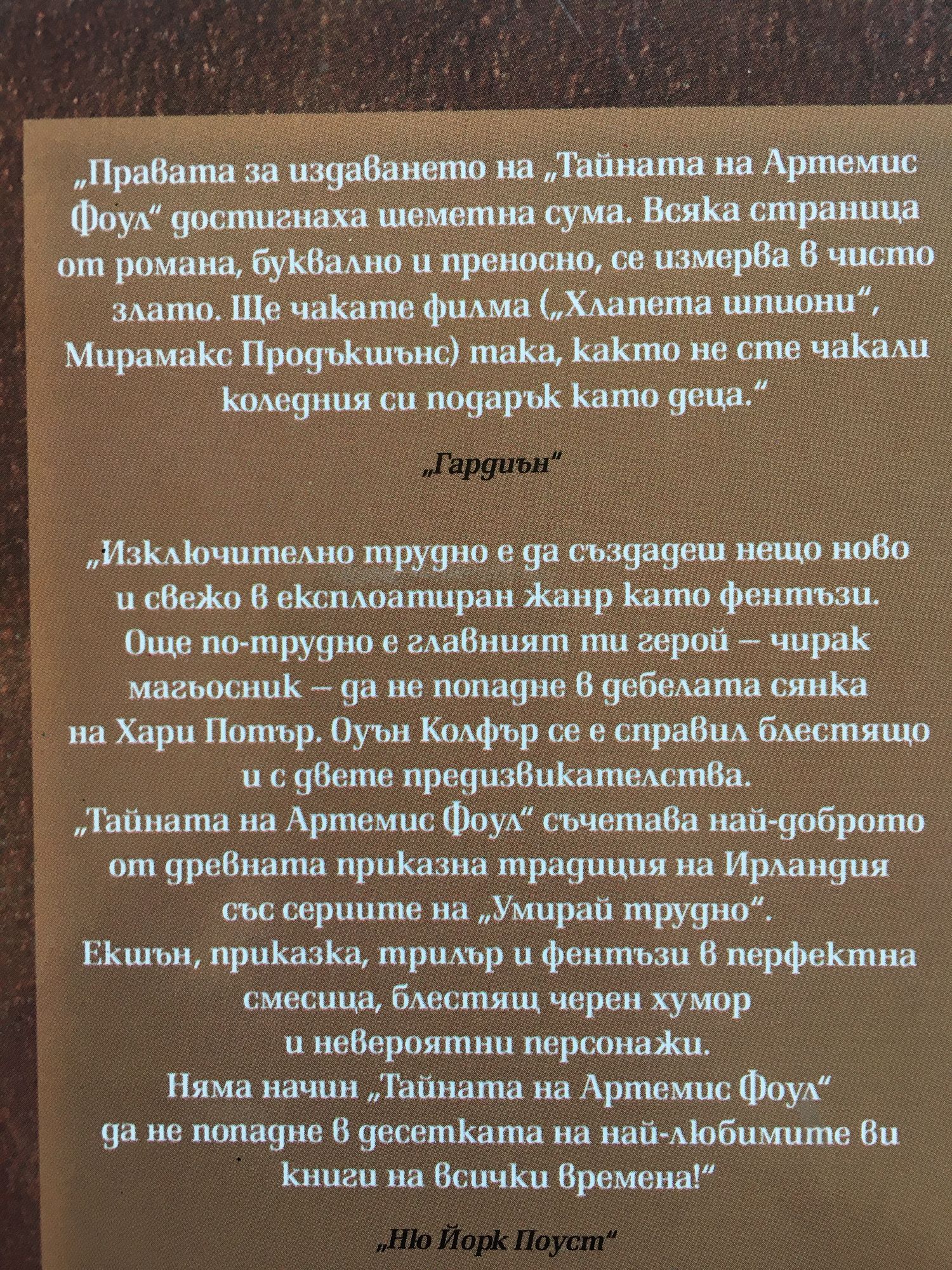 „Правата за издаването на „Тайната на Артемис Фоул“ достигнаха шеметна сума. Всяка страница от романа, буквално и преносно, се измерва в чисто злато. Ще чакате филма („Хлапета шпиони“, Мирамакс Продъкшънс) така, както не сте чакали коледния си подарък като деца.“

„Гардиън“

„Изключително трудно е да създадеш нещо ново и свежо в експлоатиран жанр като фентъзи. Още по-трудно е главният ти герой – чирак магьосник – да не попадне в дебелата сянка на Хари Потър. Оуън Колфър се е справил блестящо и с двете предизвикателства.
„Тайната на Артемис Фоул“ съчетава най-доброто от древната приказна традиция на Ирландия със сериите на „Умирай трудно“.
Екшън, приказка, трилър и фентъзи в перфектна смесица, блестящ черен хумор и невероятни персонажи.
Няма начин „Тайната на Артемис Фоул“ да не попадне в десетката на най-любимите ви книги на всички времена!“

„Ню Йорк Поуст“